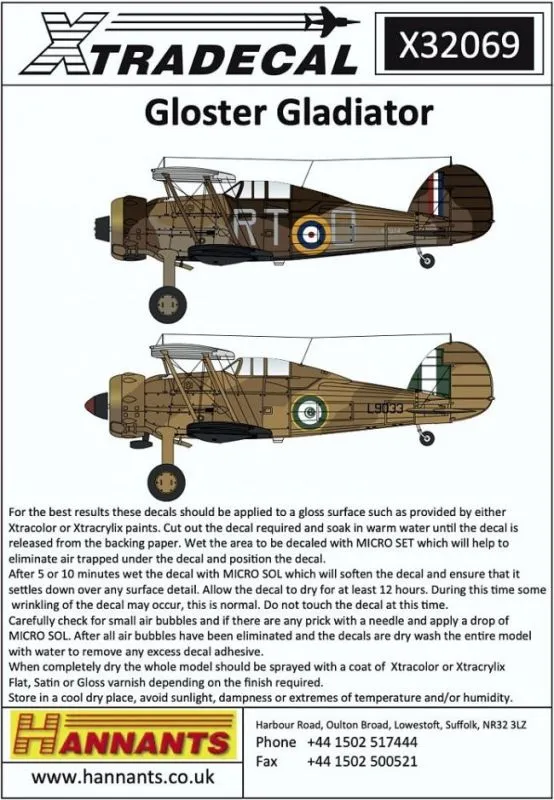 XTRADECAL

X32069

Gloster Gladiator

RT

L9033

For the best results these decals should be applied to a gloss surface such as provided by either Xtracolor or Xtracrylix paints. Cut out the decal required and soak in warm water until the decal is released from the backing paper. Wet the area to be decaled with MICRO SET which will help to eliminate air trapped under the decal and position the decal.
After 5 or 10 minutes wet the decal with MICRO SOL which will soften the decal and ensure that it settles down over any surface detail. Allow the decal to dry for at least 12 hours. During this time some wrinkling of the decal may occur, this is normal. Do not touch the decal at this time.
Carefully check for small air bubbles and if there are any prick with a needle and apply a drop of MICRO SOL. After all air bubbles have been eliminated and the decals are dry wash the entire model with water to remove any excess decal adhesive.
When completely dry the whole model should be sprayed with a coat of Xtracolor or Xtracrylix Flat, Satin or Gloss varnish depending on the finish required.
Store in a cool dry place, avoid sunlight, dampness or extremes of temperature and/or humidity.

HANNANTS

www.hannants.co.uk

Harbour Road, Oulton Broad, Lowestoft, Suffolk, NR32 3LZ
Phone +44 1502 517444
Fax +44 1502 500521